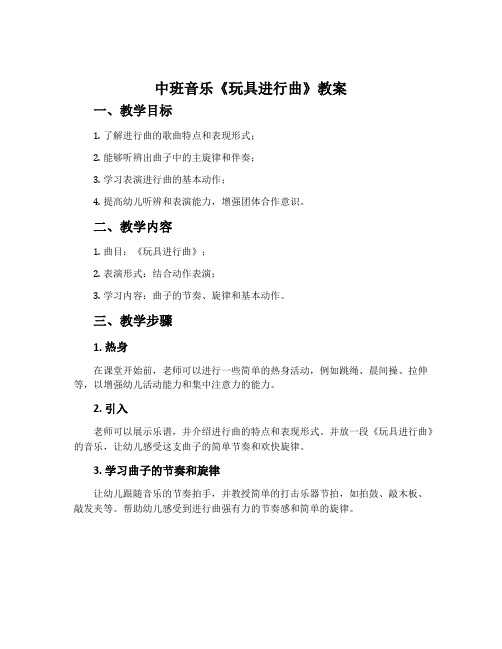 中班音乐《玩具进行曲》教案

一、教学目标

1. 了解进行曲的歌曲特点和表现形式；

2. 能够听辨出曲子中的主旋律和伴奏；

3. 学习表演进行曲的基本动作；

4. 提高幼儿听辨和表演能力，增强团体合作意识。

二、教学内容

1. 曲目：《玩具进行曲》；

2. 表演形式：结合动作表演；

3. 学习内容：曲子的节奏、旋律和基本动作。

三、教学步骤

1. 热身

在课堂开始前，老师可以进行一些简单的热身活动，例如跳绳、晨间操、拉伸等，以增强幼儿活动能力和集中注意力的能力。

2. 引入

老师可以展示乐谱，并介绍进行曲的特点和表现形式。并放一段《玩具进行曲》的音乐，让幼儿感受这支曲子的简单节奏和欢快旋律。

3. 学习曲子的节奏和旋律

让幼儿跟随音乐的节奏拍手，并教授简单的打击乐器节拍，如拍鼓、敲木板、敲发夹等。帮助幼儿感受到进行曲强有力的节奏感和简单的旋律。